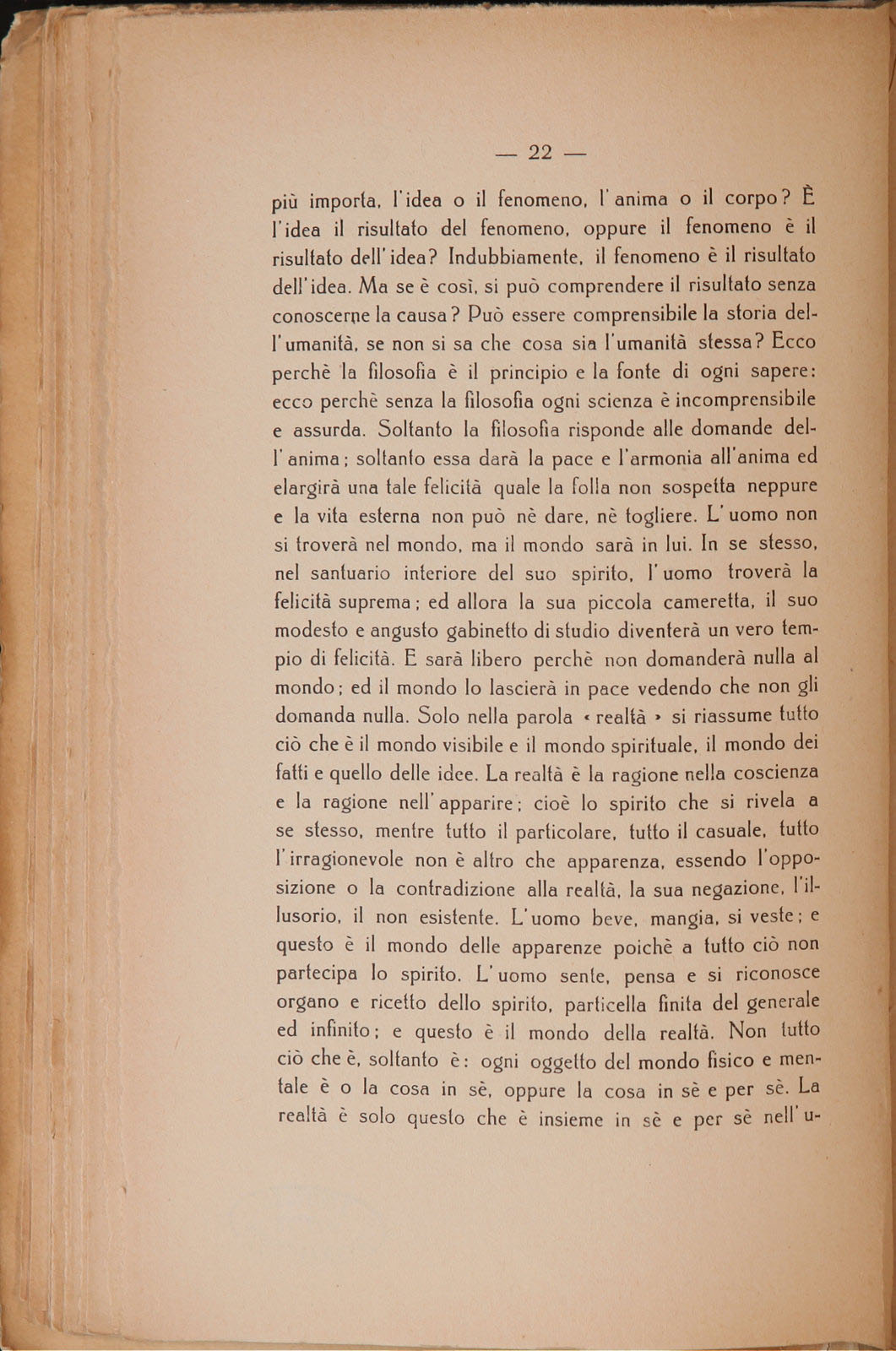 — 22 —

più importa, l'idea o il fenomeno, l'anima o il corpo? È l'idea il risultato del fenomeno, oppure il fenomeno è il risultato dell'idea? Indubbiamente, il fenomeno è il risultato dell'idea. Ma se è così, si può comprendere il risultato senza conoscerne la causa? Può essere comprensibile la storia dell'umanità, se non si sa che cosa sia l'umanità stessa? Ecco perchè la filosofia è il principio e la fonte di ogni sapere: ecco perchè senza la filosofia ogni scienza è incomprensibile e assurda. Soltanto la filosofia risponde alle domande dell'anima; soltanto essa darà la pace e l'armonia all'anima ed elargirà una tale felicità quale la folla non sospetta neppure e la vita esterna non può nè dare, nè togliere. L'uomo non si troverà nel mondo, ma il mondo sarà in lui. In se stesso, nel santuario interiore del suo spirito, l'uomo troverà la felicità suprema; ed allora la sua piccola cameretta, il suo modesto e angusto gabinetto di studio diventerà un vero tempio di felicità. E sarà libero perchè non domanderà nulla al mondo; ed il mondo lo lascierà in pace vedendo che non gli domanda nulla. Solo nella parola « realtà » si riassume tutto ciò che è il mondo visibile e il mondo spirituale, il mondo dei fatti e quello delle idee. La realtà è la ragione nella coscienza e la ragione nell'apparire; cioè lo spirito che si rivela a se stesso, mentre tutto il particolare, tutto il casuale, tutto l'irragionevole non è altro che apparenza, essendo l'opposizione o la contradizione alla realtà, la sua negazione, l'illusorio, il non esistente. L'uomo beve, mangia, si veste; e questo è il mondo delle apparenze poichè a tutto ciò non partecipa lo spirito. L'uomo sente, pensa e si riconosce organo e ricetto dello spirito, particella finita del generale ed infinito; e questo è il mondo della realtà. Non tutto ciò che è, soltanto è: ogni oggetto del mondo fisico e mentale è o la cosa in sè, oppure la cosa in sè e per sè. La realtà è solo questo che è insieme in sè e per sè nell'u-